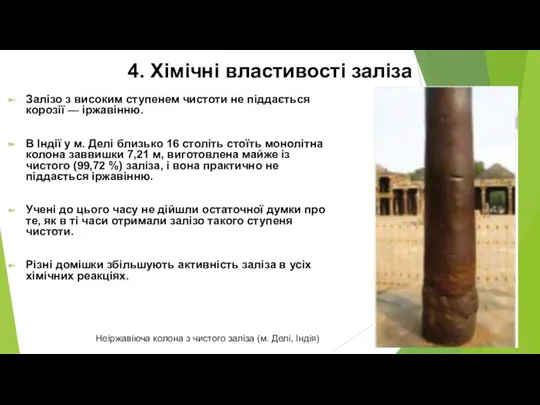 4. Хімічні властивості заліза

Залізо з високим ступенем чистоти не піддається корозії — іржавінню.

В Індії у м. Делі близько 16 століть стоїть монолітна колона заввишки 7,21 м, виготовлена майже із чистого (99,72 %) заліза, і вона практично не піддається іржавінню.

Учені до цього часу не дійшли остаточної думки про те, як в ті часи отримали залізо такого ступеня чистоти.

Різні домішки збільшують активність заліза в усіх хімічних реакціях.

Неіржавіюча колона з чистого заліза (м. Делі, Індія)